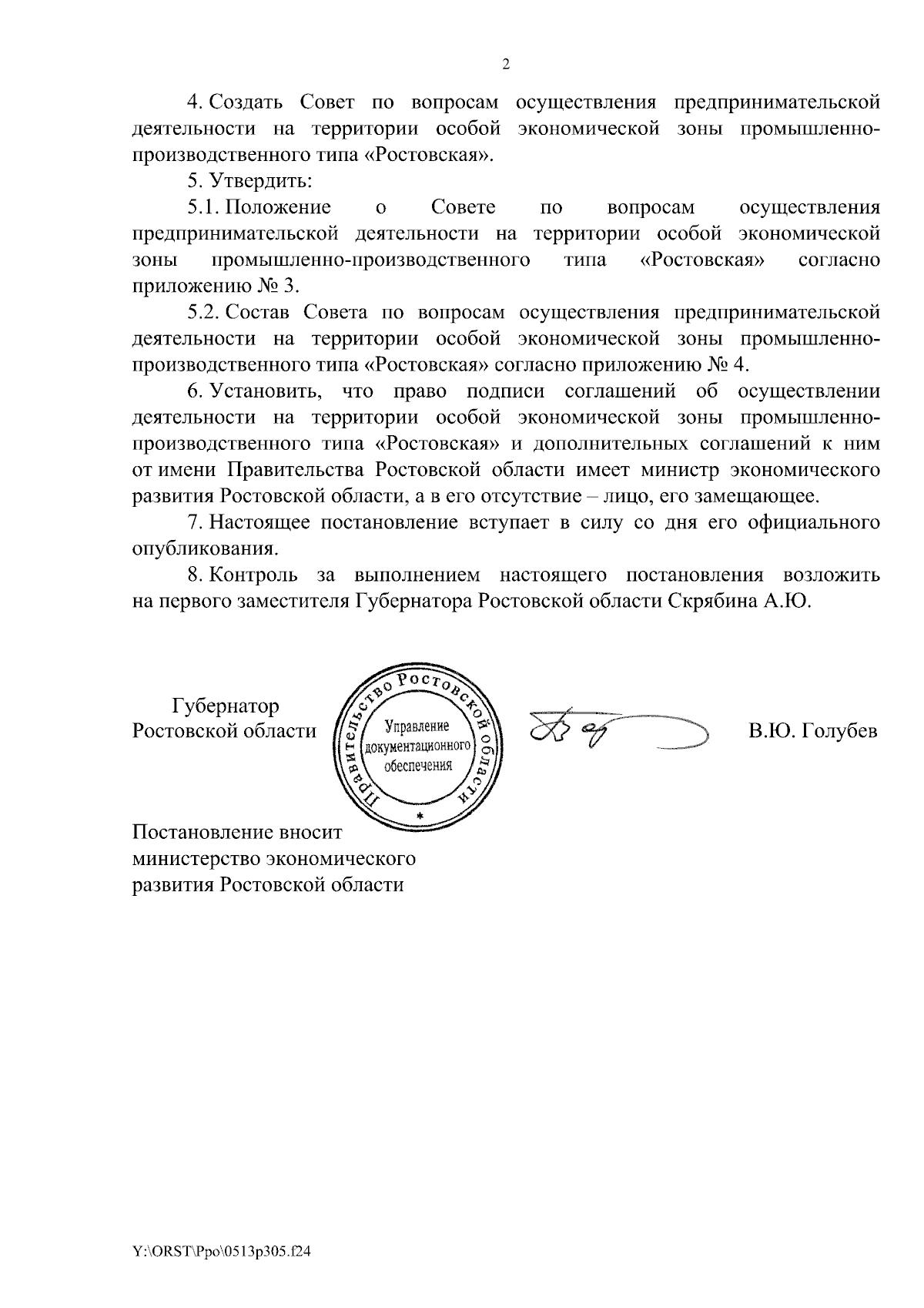 2

4. Создать Совет по вопросам осуществления предпринимательской деятельности на территории особой экономической зоны промышленно-производственного типа «Ростовская».

5. Утвердить:

5.1. Положение о Совете по вопросам осуществления предпринимательской деятельности на территории особой экономической зоны промышленно-производственного типа «Ростовская» согласно приложению № 3.

5.2. Состав Совета по вопросам осуществления предпринимательской деятельности на территории особой экономической зоны промышленно-производственного типа «Ростовская» согласно приложению № 4.

6. Установить, что право подписи соглашений об осуществлении деятельности на территории особой экономической зоны промышленно-производственного типа «Ростовская» и дополнительных соглашений к ним от имени Правительства Ростовской области имеет министр экономического развития Ростовской области, а в его отсутствие – лицо, его замещающее.

7. Настоящее постановление вступает в силу со дня его официального опубликования.

8. Контроль за выполнением настоящего постановления возложить на первого заместителя Губернатора Ростовской области Скрябина А.Ю.

Губернатор Ростовской области

Правительство Ростовской области
Управление документационного обеспечения

В.Ю. Голубев

Постановление вносит министерство экономического развития Ростовской области

Y:\ORST\Ppo\0513p305.f24